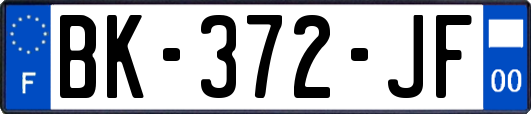 F

BK-372-JF

00